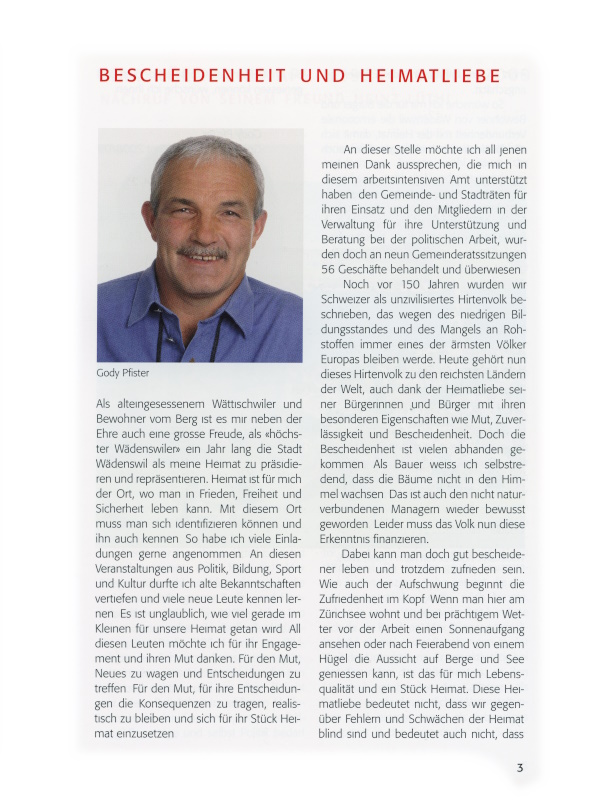 BESCHEIDENHEIT UND HEIMATLIEBE

Gody Pfister

Als alteingesessenem Wättischwiler und Bewohner vom Berg ist es mir neben der Ehre auch eine grosse Freude, als «höchster Wädenswiler» ein Jahr lang die Stadt Wädenswil als meine Heimat zu präsidieren und repräsentieren. Heimat ist für mich der Ort, wo man in Frieden, Freiheit und Sicherheit leben kann. Mit diesem Ort muss man sich identifizieren können und ihn auch kennen So habe ich viele Einladungen gerne angenommen An diesen Veranstaltungen aus Politik, Bildung, Sport und Kultur durfte ich alte Bekanntschaften vertiefen und viele neue Leute kennen lernen Es ist unglaublich, wie viel gerade im Kleinen für unsere Heimat getan wird All diesen Leuten möchte ich für ihr Engagement und ihren Mut danken. Für den Mut, Neues zu wagen und Entscheidungen zu treffen Für den Mut, für ihre Entscheidungen die Konsequenzen zu tragen, realistisch zu bleiben und sich für ihr Stück Heimat einzusetzen

An dieser Stelle möchte ich all jenen meinen Dank aussprechen, die mich in diesem arbeitsintensiven Amt unterstützt haben den Gemeinde- und Stadträten für ihren Einsatz und den Mitgliedern in der Verwaltung für ihre Unterstützung und Beratung bei der politischen Arbeit, wurden doch an neun Gemeinderatssitzungen 56 Geschäfte behandelt und überwiesen

Noch vor 150 Jahren wurden wir Schweizer als unzivilisiertes Hirtenvolk beschrieben, das wegen des niedrigen Bildungsstandes und des Mangels an Rohstoffen immer eines der ärmsten Völker Europas bleiben werde. Heute gehört nun dieses Hirtenvolk zu den reichsten Ländern der Welt, auch dank der Heimatliebe seiner Bürgerinnen und Bürger mit ihren besonderen Eigenschaften wie Mut, Zuverlässigkeit und Bescheidenheit. Doch die Bescheidenheit ist vielen abhanden gekommen Als Bauer weiss ich selbstredend, dass die Bäume nicht in den Himmel wachsen Das ist auch den nicht naturverbundenen Managern wieder bewusst geworden Leider muss das Volk nun diese Erkenntnis finanzieren.

Dabei kann man doch gut bescheidener leben und trotzdem zufrieden sein. Wie auch der Aufschwung beginnt die Zufriedenheit im Kopf Wenn man hier am Zürichsee wohnt und bei prächtigem Wetter vor der Arbeit einen Sonnenaufgang ansehen oder nach Feierabend von einem Hügel die Aussicht auf Berge und See geniessen kann, ist das für mich Lebensqualität und ein Stück Heimat. Diese Heimatliebe bedeutet nicht, dass wir gegenüber Fehlern und Schwächen der Heimat blind sind und bedeutet auch nicht, dass

3